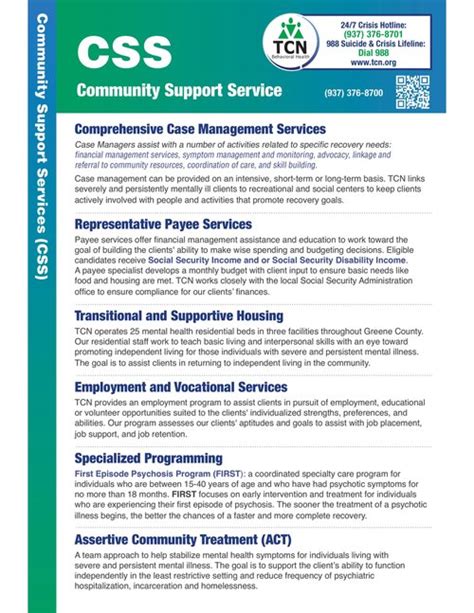 Community Support Services (CSS)

CSS

Community Support Service

TCN
Behavioral Health

24/7 Crisis Hotline:
(937) 376-8701
988 Suicide & Crisis Lifeline:
Dial 988
www.tcn.org

(937) 376-8700

Comprehensive Case Management Services

Case Managers assist with a number of activities related to specific recovery needs: financial management services, symptom management and monitoring, advocacy, linkage and referral to community resources, coordination of care, and skill building.

Case management can be provided on an intensive, short-term or long-term basis. TCN links severely and persistently mentally ill clients to recreational and social centers to keep clients actively involved with people and activities that promote recovery goals.

Representative Payee Services

Payee services offer financial management assistance and education to work toward the goal of building the clients' ability to make wise spending and budgeting decisions. Eligible candidates receive Social Security Income and or Social Security Disability Income. A payee specialist develops a monthly budget with client input to ensure basic needs like food and housing are met. TCN works closely with the local Social Security Administration office to ensure compliance for our clients' finances.

Transitional and Supportive Housing

TCN operates 25 mental health residential beds in three facilities throughout Greene County. Our residential staff work to teach basic living and interpersonal skills with an eye toward promoting independent living for those individuals with severe and persistent mental illness. The goal is to assist clients in returning to independent living in the community.

Employment and Vocational Services

TCN provides an employment program to assist clients in pursuit of employment, educational or volunteer opportunities suited to the clients' individualized strengths, preferences, and abilities. Our program assesses our clients' aptitudes and goals to assist with job placement, job support, and job retention.

Specialized Programming

First Episode Psychosis Program (FIRST): a coordinated specialty care program for individuals who are between 15-40 years of age and who have had psychotic symptoms for no more than 18 months. FIRST focuses on early intervention and treatment for individuals who are experiencing their first episode of psychosis. The sooner the treatment of a psychotic illness begins, the better the chances of a faster and more complete recovery.

Assertive Community Treatment (ACT)

A team approach to help stabilize mental health symptoms for individuals living with severe and persistent mental illness. The goal is to support the client's ability to function independently in the least restrictive setting and reduce frequency of psychiatric hospitalization, incarceration and homelessness.